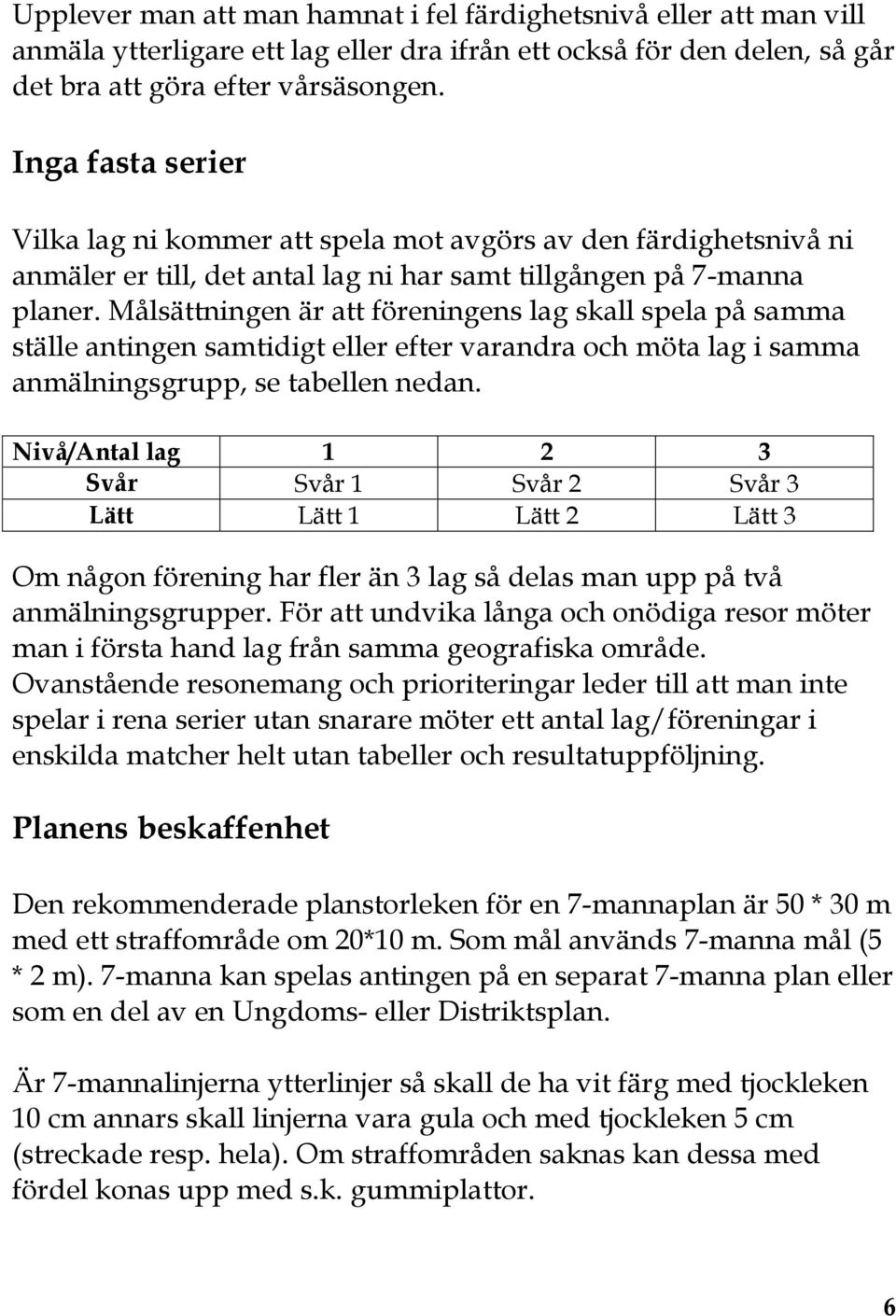 Upplever man att man hamnat i fel färdighetsnivå eller att man vill anmäla ytterligare ett lag eller dra ifrån ett också för den delen, så går det bra att göra efter vårsäsongen.

Inga fasta serier

Vilka lag ni kommer att spela mot avgörs av den färdighetsnivå ni anmäler er till, det antal lag ni har samt tillgången på 7-manna planer. Målsättningen är att föreningens lag skall spela på samma ställe antingen samtidigt eller efter varandra och möta lag i samma anmälningsgrupp, se tabellen nedan.

| Nivå/Antal lag | 1 | 2 | 3 |
|---|---|---|---|
| Svår | Svår 1 | Svår 2 | Svår 3 |
| Lätt | Lätt 1 | Lätt 2 | Lätt 3 |

Om någon förening har fler än 3 lag så delas man upp på två anmälningsgrupper. För att undvika långa och onödiga resor möter man i första hand lag från samma geografiska område. Ovanstående resonemang och prioriteringar leder till att man inte spelar i rena serier utan snarare möter ett antal lag/föreningar i enskilda matcher helt utan tabeller och resultatuppföljning.

Planens beskaffenhet

Den rekommenderade planstorleken för en 7-mannaplan är 50 * 30 m med ett straffområde om 20*10 m. Som mål används 7-manna mål (5 * 2 m). 7-manna kan spelas antingen på en separat 7-manna plan eller som en del av en Ungdoms- eller Distriktsplan.

Är 7-mannalinjerna ytterlinjer så skall de ha vit färg med tjockleken 10 cm annars skall linjerna vara gula och med tjockleken 5 cm (streckade resp. hela). Om straffområden saknas kan dessa med fördel konas upp med s.k. gummiplattor.

6